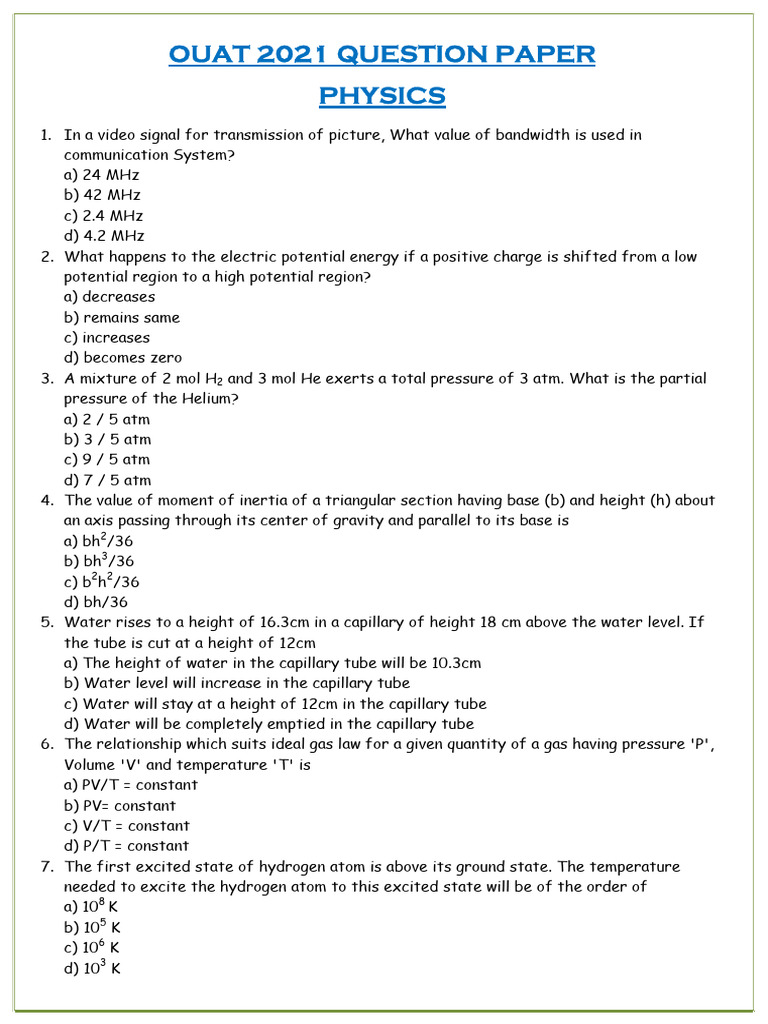 OUAT 2021 QUESTION PAPER

PHYSICS

1. In a video signal for transmission of picture, What value of bandwidth is used in communication System?
a) 24 MHz
b) 42 MHz
c) 2.4 MHz
d) 4.2 MHz

2. What happens to the electric potential energy if a positive charge is shifted from a low potential region to a high potential region?
a) decreases
b) remains same
c) increases
d) becomes zero

3. A mixture of 2 mol $H_2$ and 3 mol He exerts a total pressure of 3 atm. What is the partial pressure of the Helium?
a) 2 / 5 atm
b) 3 / 5 atm
c) 9 / 5 atm
d) 7 / 5 atm

4. The value of moment of inertia of a triangular section having base (b) and height (h) about an axis passing through its center of gravity and parallel to its base is
a) $bh^2/36$
b) $bh^3/36$
c) $b^2h^2/36$
d) bh/36

5. Water rises to a height of 16.3cm in a capillary of height 18 cm above the water level. If the tube is cut at a height of 12cm
a) The height of water in the capillary tube will be 10.3cm
b) Water level will increase in the capillary tube
c) Water will stay at a height of 12cm in the capillary tube
d) Water will be completely emptied in the capillary tube

6. The relationship which suits ideal gas law for a given quantity of a gas having pressure 'P', Volume 'V' and temperature 'T' is
a) PV/T = constant
b) PV= constant
c) V/T = constant
d) P/T = constant

7. The first excited state of hydrogen atom is above its ground state. The temperature needed to excite the hydrogen atom to this excited state will be of the order of
a) $10^8$ K
b) $10^5$ K
c) $10^6$ K
d) $10^3$ K